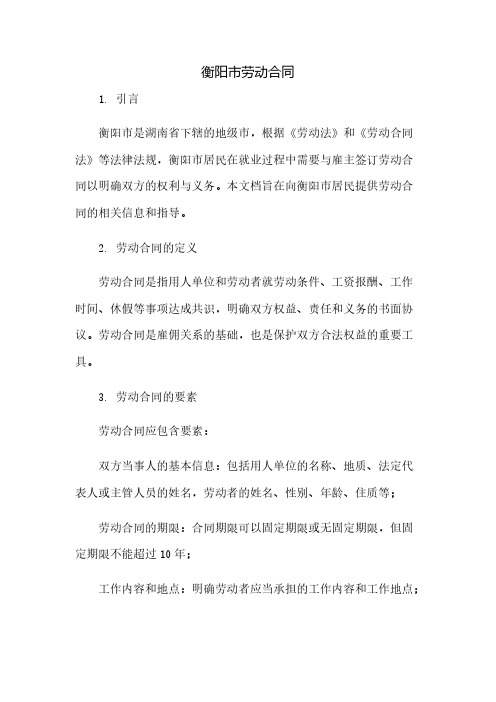 衡阳市劳动合同

1. 引言

衡阳市是湖南省下辖的地级市，根据《劳动法》和《劳动合同法》等法律法规，衡阳市居民在就业过程中需要与雇主签订劳动合同以明确双方的权利与义务。本文档旨在向衡阳市居民提供劳动合同的相关信息和指导。

2. 劳动合同的定义

劳动合同是指用人单位和劳动者就劳动条件、工资报酬、工作时间、休假等事项达成共识，明确双方权益、责任和义务的书面协议。劳动合同是雇佣关系的基础，也是保护双方合法权益的重要工具。

3. 劳动合同的要素

劳动合同应包含要素：

双方当事人的基本信息：包括用人单位的名称、地质、法定代表人或主管人员的姓名，劳动者的姓名、性别、年龄、住质等；

劳动合同的期限：合同期限可以固定期限或无固定期限，但固定期限不能超过 10 年；

工作内容和地点：明确劳动者应当承担的工作内容和工作地点；